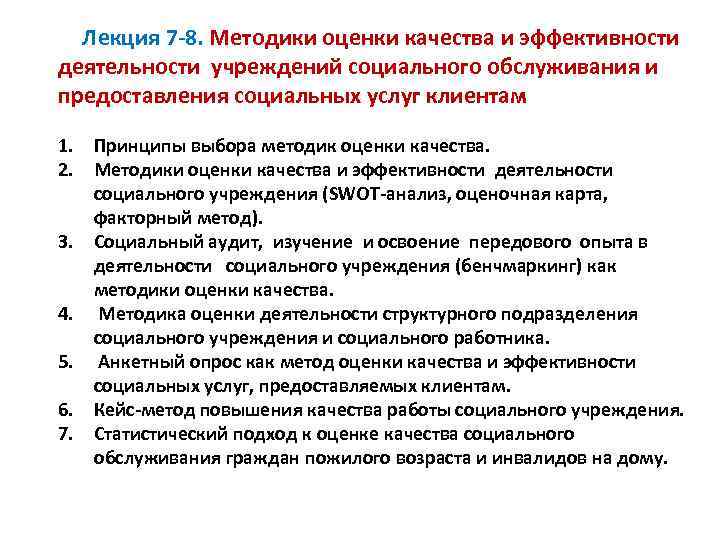 Лекция 7-8. Методики оценки качества и эффективности деятельности учреждений социального обслуживания и предоставления социальных услуг клиентам

1. Принципы выбора методик оценки качества.
2. Методики оценки качества и эффективности деятельности социального учреждения (SWOT-анализ, оценочная карта, факторный метод).
3. Социальный аудит, изучение и освоение передового опыта в деятельности социального учреждения (бенчмаркинг) как методики оценки качества.
4. Методика оценки деятельности структурного подразделения социального учреждения и социального работника.
5. Анкетный опрос как метод оценки качества и эффективности социальных услуг, предоставляемых клиентам.
6. Кейс-метод повышения качества работы социального учреждения.
7. Статистический подход к оценке качества социального обслуживания граждан пожилого возраста и инвалидов на дому.